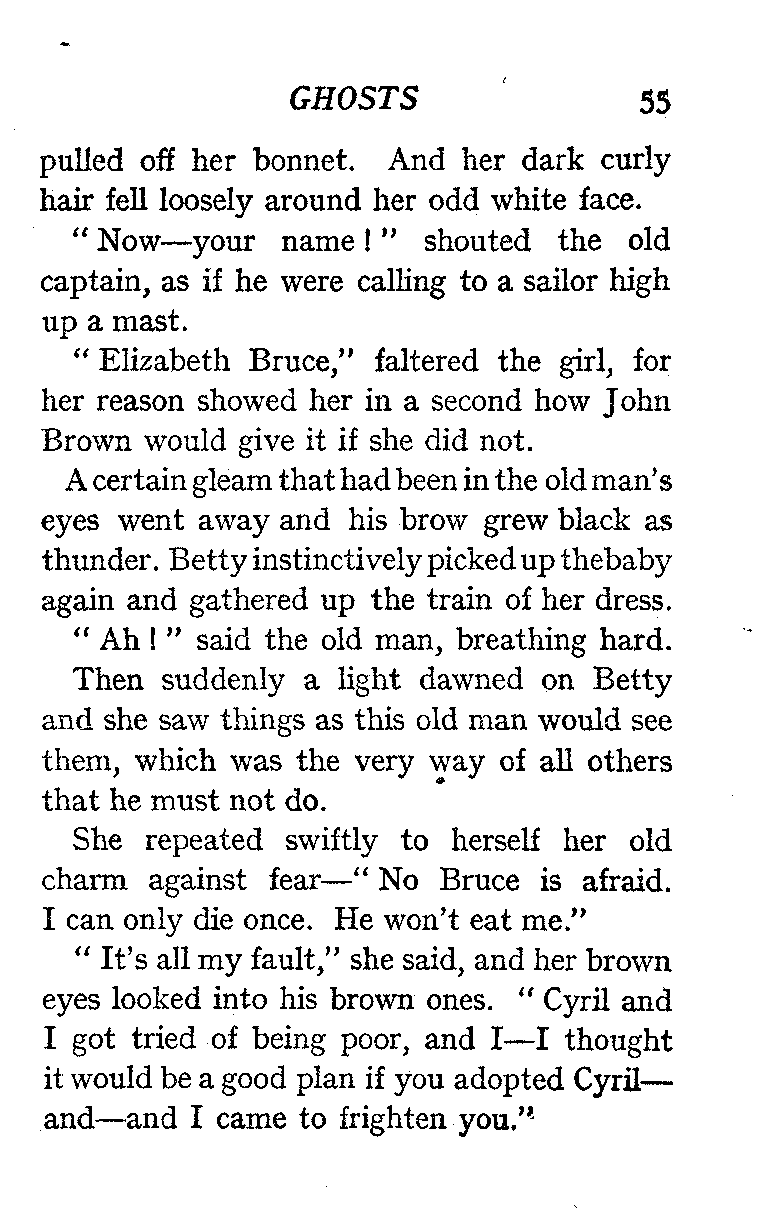 GHOSTS 55

pulled off her bonnet. And her dark curly hair fell loosely around her odd white face.

"Now—your name!" shouted the old captain, as if he were calling to a sailor high up a mast.

"Elizabeth Bruce," faltered the girl, for her reason showed her in a second how John Brown would give it if she did not.

A certain gleam that had been in the old man's eyes went away and his brow grew black as thunder. Betty instinctively picked up thebaby again and gathered up the train of her dress.

"Ah!" said the old man, breathing hard.

Then suddenly a light dawned on Betty and she saw things as this old man would see them, which was the very way of all others that he must not do.

She repeated swiftly to herself her old charm against fear—"No Bruce is afraid. I can only die once. He won't eat me."

"It's all my fault," she said, and her brown eyes looked into his brown ones. "Cyril and I got tried of being poor, and I—I thought it would be a good plan if you adopted Cyril—and—and I came to frighten you."